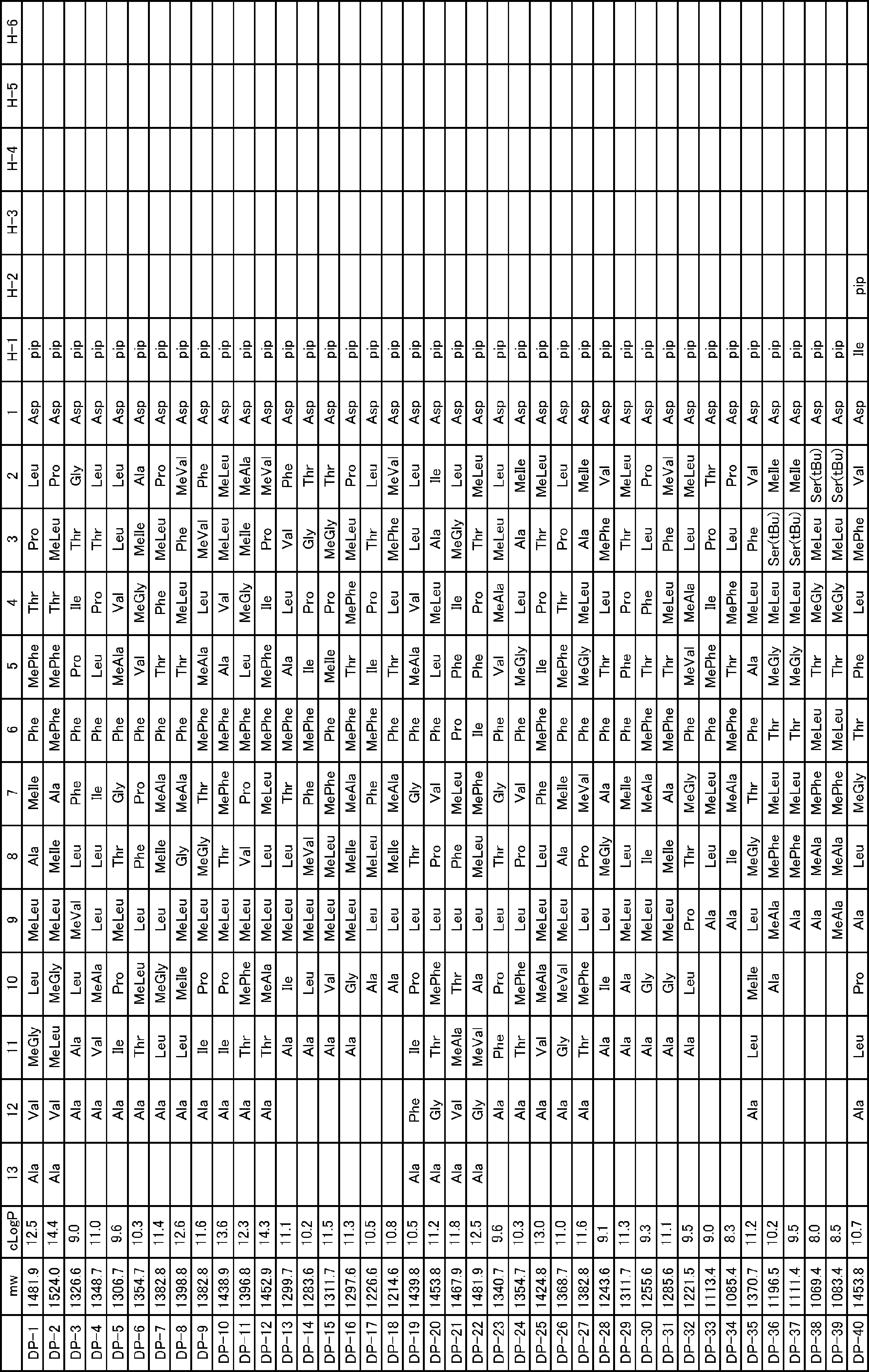 |  | mw | cLogP | 13 | 12 | 11 | 10 | 9 | 8 | 7 | 6 | 5 | 4 | 3 | 2 | 1 | H-1 | H-2 | H-3 | H-4 | H-5 | H-6 |
|---|---|---|---|---|---|---|---|---|---|---|---|---|---|---|---|---|---|---|---|---|---|
| DP-1 | 1481.9 | 12.5 | Ala | Val | MeGly | Leu | MeLeu | Ala | MeIle | Phe | MePhe | Thr | Pro | Leu | Asp | pip |  |  |  |  |  |
| DP-2 | 1524.0 | 14.4 | Ala | Val | MeLeu | MeGly | MeLeu | MeIle | Ala | MePhe | MePhe | Thr | MeLeu | Pro | Asp | pip |  |  |  |  |  |
| DP-3 | 1326.6 | 9.0 |  | Ala | Ala | Leu | MeVal | Leu | Phe | Phe | Pro | Ile | Thr | Gly | Asp | pip |  |  |  |  |  |
| DP-4 | 1348.7 | 11.0 |  | Ala | Val | MeAla | Leu | Leu | Ile | Phe | Leu | Pro | Thr | Leu | Asp | pip |  |  |  |  |  |
| DP-5 | 1306.7 | 9.6 |  | Ala | Ile | Pro | MeLeu | Thr | Gly | Phe | MeAla | Val | Leu | Leu | Asp | pip |  |  |  |  |  |
| DP-6 | 1354.7 | 10.3 |  | Ala | Thr | MeLeu | Leu | Phe | Pro | Phe | Val | MeGly | MeIle | Ala | Asp | pip |  |  |  |  |  |
| DP-7 | 1382.8 | 11.4 |  | Ala | Leu | MeGly | Leu | MeIle | MeAla | Phe | Thr | Phe | MeLeu | Pro | Asp | pip |  |  |  |  |  |
| DP-8 | 1398.8 | 12.6 |  | Ala | Leu | MeIle | MeLeu | Gly | MeAla | Phe | Thr | MeLeu | Phe | MeVal | Asp | pip |  |  |  |  |  |
| DP-9 | 1382.8 | 11.6 |  | Ala | Ile | Pro | MeLeu | MeGly | Thr | MePhe | MeAla | Leu | MeVal | Phe | Asp | pip |  |  |  |  |  |
| DP-10 | 1438.9 | 13.6 |  | Ala | Ile | Pro | MeLeu | Thr | MePhe | MePhe | Ala | Val | MeLeu | MeLeu | Asp | pip |  |  |  |  |  |
| DP-11 | 1396.8 | 12.3 |  | Ala | Thr | MePhe | MeLeu | Val | Pro | MePhe | Leu | MeGly | MeIle | MeAla | Asp | pip |  |  |  |  |  |
| DP-12 | 1452.9 | 14.3 |  | Ala | Thr | MeAla | MeLeu | Leu | MeLeu | MePhe | MePhe | Ile | Pro | MeVal | Asp | pip |  |  |  |  |  |
| DP-13 | 1299.7 | 11.1 |  |  | Ala | Ile | MeLeu | Leu | Thr | MePhe | Ala | Leu | Val | Phe | Asp | pip |  |  |  |  |  |
| DP-14 | 1283.6 | 10.2 |  |  | Ala | Leu | MeLeu | MeVal | Phe | MePhe | Ile | Pro | Gly | Thr | Asp | pip |  |  |  |  |  |
| DP-15 | 1311.7 | 11.5 |  |  | Ala | Val | MeLeu | MeLeu | MePhe | Phe | MeIle | Pro | MeGly | Thr | Asp | pip |  |  |  |  |  |
| DP-16 | 1297.6 | 11.3 |  |  | Ala | Gly | MeLeu | MeIle | MeAla | MePhe | Thr | MePhe | MeLeu | Pro | Asp | pip |  |  |  |  |  |
| DP-17 | 1226.6 | 10.5 |  |  |  | Ala | Leu | MeLeu | Phe | MePhe | Ile | Pro | Thr | Leu | Asp | pip |  |  |  |  |  |
| DP-18 | 1214.6 | 10.8 |  |  |  | Ala | Leu | MeIle | MeAla | Phe | Thr | Leu | MePhe | MeVal | Asp | pip |  |  |  |  |  |
| DP-19 | 1439.8 | 10.5 | Ala | Phe | Ile | Pro | Leu | Thr | Gly | Phe | MeAla | Val | Leu | Leu | Asp | pip |  |  |  |  |  |
| DP-20 | 1453.8 | 11.2 | Ala | Gly | Thr | MePhe | Leu | Pro | Val | Phe | Leu | MeLeu | Ala | Ile | Asp | pip |  |  |  |  |  |
| DP-21 | 1467.9 | 11.8 | Ala | Val | MeAla | Thr | Leu | Phe | MeLeu | Pro | Phe | Ile | MeGly | Leu | Asp | pip |  |  |  |  |  |
| DP-22 | 1481.9 | 12.5 | Ala | Gly | MeVal | Ala | Leu | MeLeu | MePhe | Ile | Phe | Pro | Thr | MeLeu | Asp | pip |  |  |  |  |  |
| DP-23 | 1340.7 | 9.6 |  | Ala | Phe | Pro | Leu | Thr | Gly | Phe | Val | MeAla | MeLeu | Leu | Asp | pip |  |  |  |  |  |
| DP-24 | 1354.7 | 10.3 |  | Ala | Thr | MePhe | Leu | Pro | Val | Phe | MeGly | Leu | Ala | MeIle | Asp | pip |  |  |  |  |  |
| DP-25 | 1424.8 | 13.0 |  | Ala | Val | MeAla | MeLeu | Leu | Phe | MePhe | Ile | Pro | Thr | MeLeu | Asp | pip |  |  |  |  |  |
| DP-26 | 1368.7 | 11.0 |  | Ala | Gly | MeVal | MeLeu | Ala | MeIle | Phe | MePhe | Thr | Pro | Leu | Asp | pip |  |  |  |  |  |
| DP-27 | 1382.8 | 11.6 |  | Ala | Thr | MePhe | Leu | Pro | MeVal | Phe | MeGly | MeLeu | Ala | MeIle | Asp | pip |  |  |  |  |  |
| DP-28 | 1243.6 | 9.1 |  |  | Ala | Ile | Leu | MeGly | Ala | Phe | Thr | Leu | MePhe | Val | Asp | pip |  |  |  |  |  |
| DP-29 | 1311.7 | 11.3 |  |  | Ala | Ala | MeLeu | Leu | MeIle | Phe | Phe | Pro | Thr | MeLeu | Asp | pip |  |  |  |  |  |
| DP-30 | 1255.6 | 9.3 |  |  | Ala | Gly | MeLeu | Ile | MeAla | MePhe | Thr | Phe | Leu | Pro | Asp | pip |  |  |  |  |  |
| DP-31 | 1285.6 | 11.1 |  |  | Ala | Gly | MeLeu | MeIle | Ala | MePhe | Thr | MeLeu | Phe | MeVal | Asp | pip |  |  |  |  |  |
| DP-32 | 1221.5 | 9.5 |  |  | Ala | Leu | Pro | Thr | MeGly | Phe | MeVal | MeAla | Leu | MeLeu | Asp | pip |  |  |  |  |  |
| DP-33 | 1113.4 | 9.0 |  |  |  |  | Ala | Leu | MeLeu | Phe | MePhe | Ile | Pro | Thr | Asp | pip |  |  |  |  |  |
| DP-34 | 1085.4 | 8.3 |  |  |  |  | Ala | Ile | MeAla | MePhe | Thr | MePhe | Leu | Pro | Asp | pip |  |  |  |  |  |
| DP-35 | 1370.7 | 11.2 |  | Ala | Leu | MeIle | Leu | MeGly | Thr | Phe | Ala | MeLeu | Phe | Val | Asp | pip |  |  |  |  |  |
| DP-36 | 1196.5 | 10.2 |  |  |  | Ala | MeAla | MePhe | MeLeu | Thr | MeGly | MeLeu | Ser(tBu) | MeIle | Asp | pip |  |  |  |  |  |
| DP-37 | 1111.4 | 9.5 |  |  |  |  | Ala | MePhe | MeLeu | Thr | MeGly | MeLeu | Ser(tBu) | MeIle | Asp | pip |  |  |  |  |  |
| DP-38 | 1069.4 | 8.0 |  |  |  |  | Ala | MeAla | MePhe | MeLeu | Thr | MeGly | MeLeu | Ser(tBu) | Asp | pip |  |  |  |  |  |
| DP-39 | 1083.4 | 8.5 |  |  |  |  | MeAla | MeAla | MePhe | MeLeu | Thr | MeGly | MeLeu | Ser(tBu) | Asp | pip |  |  |  |  |  |
| DP-40 | 1453.8 | 10.7 |  | Ala | Leu | Pro | Ala | Leu | MeGly | Thr | Phe | Leu | MePhe | Val | Asp | Ile | pip |  |  |  |  |